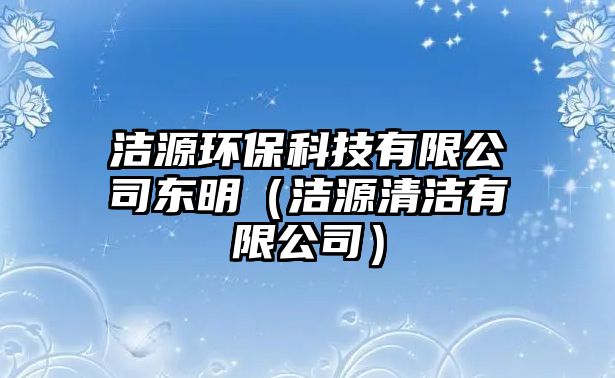 洁源环保科技有限公司东明（洁源清洁有限公司）